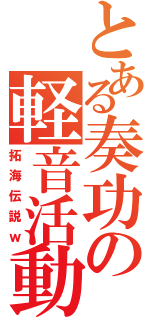 とある奏功の軽音活動
拓海伝説w